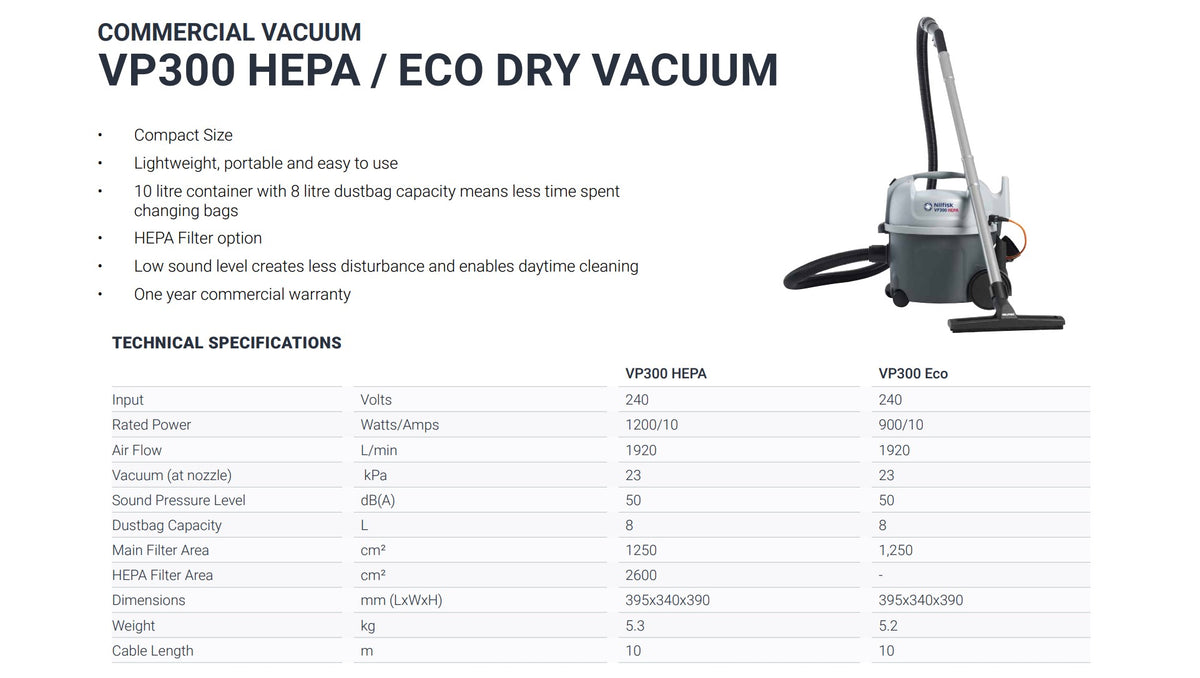 COMMERCIAL VACUUM
VP300 HEPA / ECO DRY VACUUM

• Compact Size
• Lightweight, portable and easy to use
• 10 litre container with 8 litre dustbag capacity means less time spent changing bags
• HEPA Filter option
• Low sound level creates less disturbance and enables daytime cleaning
• One year commercial warranty

Nilfisk VP300 HEPA

TECHNICAL SPECIFICATIONS

| | | VP300 HEPA | VP300 Eco |
|---|---|---|---|
| Input | Volts | 240 | 240 |
| Rated Power | Watts/Amps | 1200/10 | 900/10 |
| Air Flow | L/min | 1920 | 1920 |
| Vacuum (at nozzle) | kPa | 23 | 23 |
| Sound Pressure Level | dB(A) | 50 | 50 |
| Dustbag Capacity | L | 8 | 8 |
| Main Filter Area | cm² | 1250 | 1,250 |
| HEPA Filter Area | cm² | 2600 | - |
| Dimensions | mm (LxWxH) | 395x340x390 | 395x340x390 |
| Weight | kg | 5.3 | 5.2 |
| Cable Length | m | 10 | 10 |